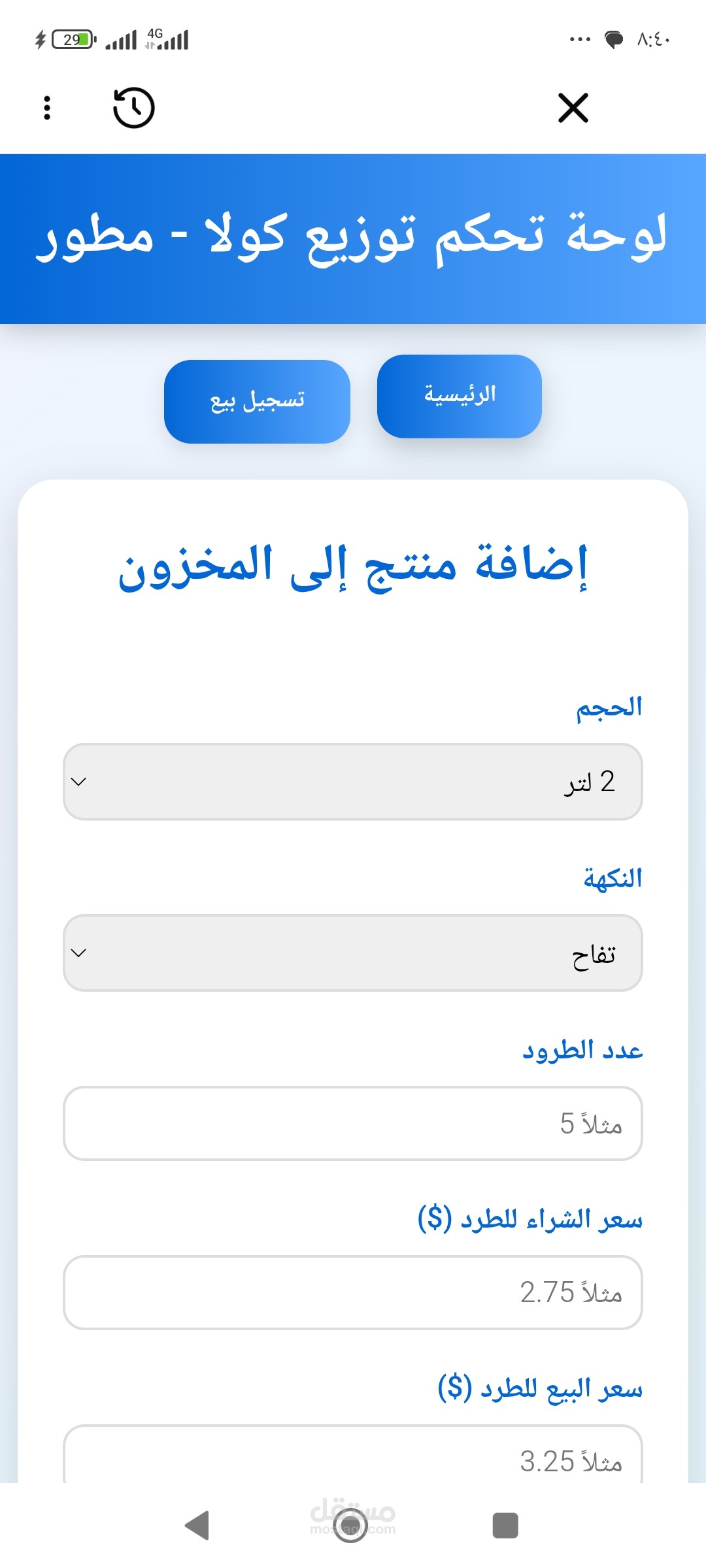 29 4G
٨:٤٠

لوحة تحكم توزيع كولا - مطور

الرئيسية
تسجيل بيع

إضافة منتج إلى المخزون

الحجم
2 لتر

النكهة
تفاح

عدد الطرود
مثلاً 5

سعر الشراء للطرد ($)
مثلاً 2.75

سعر البيع للطرد ($)
مثلاً 3.25

مستقل
mostaql.com